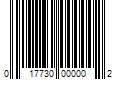 0 17730 00000 2